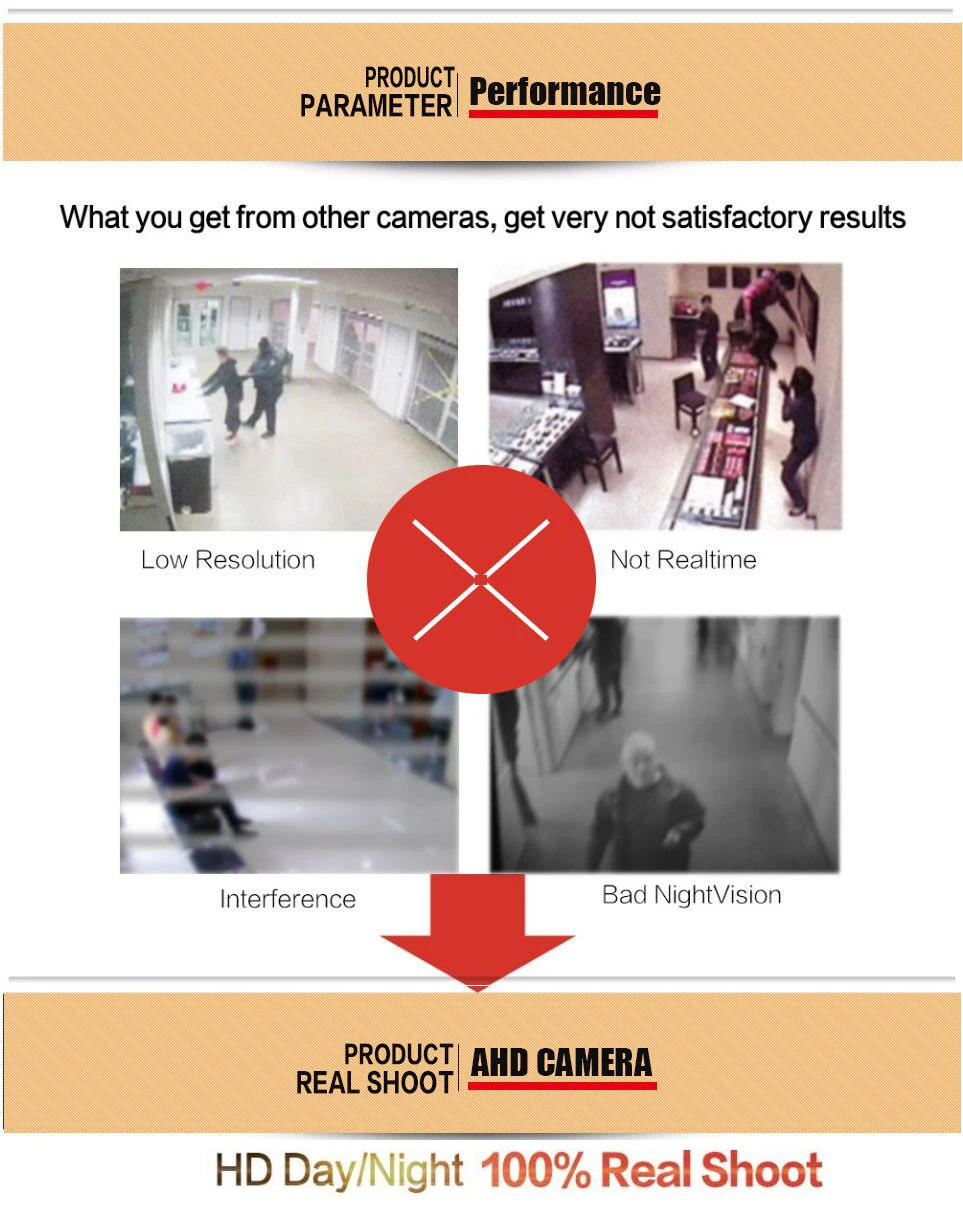 PRODUCT
PARAMETER

Performance

What you get from other cameras, get very not satisfactory results

Low Resolution

Not Realtime

Interference

Bad NightVision

PRODUCT
REAL SHOOT

AHD CAMERA

HD Day/Night 100% Real Shoot